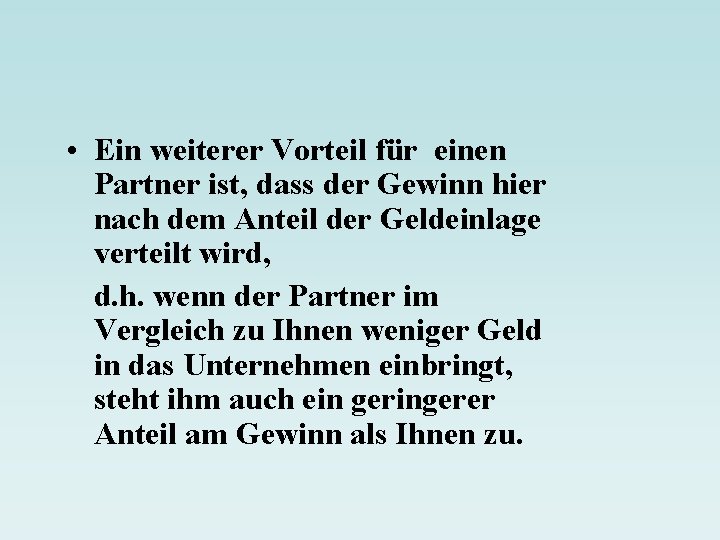 • Ein weiterer Vorteil für einen Partner ist, dass der Gewinn hier nach dem Anteil der Geldeinlage verteilt wird,

d.h. wenn der Partner im Vergleich zu Ihnen weniger Geld in das Unternehmen einbringt, steht ihm auch ein geringerer Anteil am Gewinn als Ihnen zu.